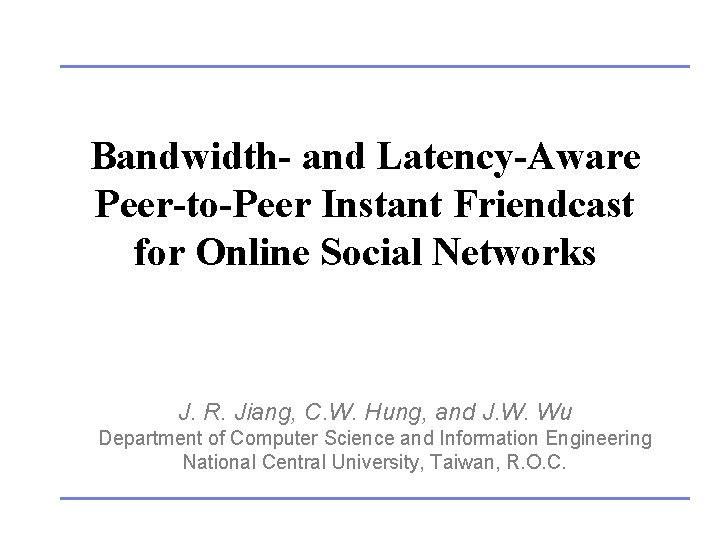 Bandwidth- and Latency-Aware Peer-to-Peer Instant Friendcast for Online Social Networks

J. R. Jiang, C.W. Hung, and J.W. Wu
Department of Computer Science and Information Engineering
National Central University, Taiwan, R.O.C.